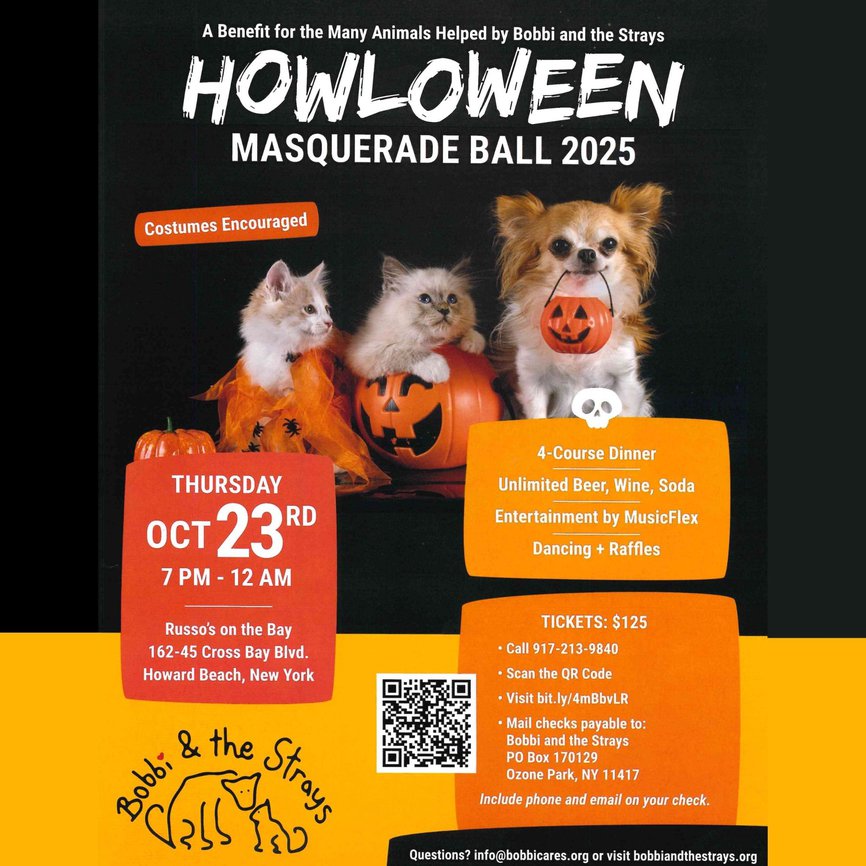 A Benefit for the Many Animals Helped by Bobbi and the Strays

HOWLOWEEN

MASQUERADE BALL 2025

Costumes Encouraged

THURSDAY

OCT 23RD

7 PM - 12 AM

Russo's on the Bay
162-45 Cross Bay Blvd.
Howard Beach, New York

4-Course Dinner

Unlimited Beer, Wine, Soda

Entertainment by MusicFlex

Dancing + Raffles

TICKETS: $125

• Call 917-213-9840
• Scan the QR Code
• Visit bit.ly/4mBbvLR
• Mail checks payable to:
Bobbi and the Strays
PO Box 170129
Ozone Park, NY 11417

Include phone and email on your check.

Bobbi & the Strays

Questions? info@bobbicares.org or visit bobbiandthestrays.org